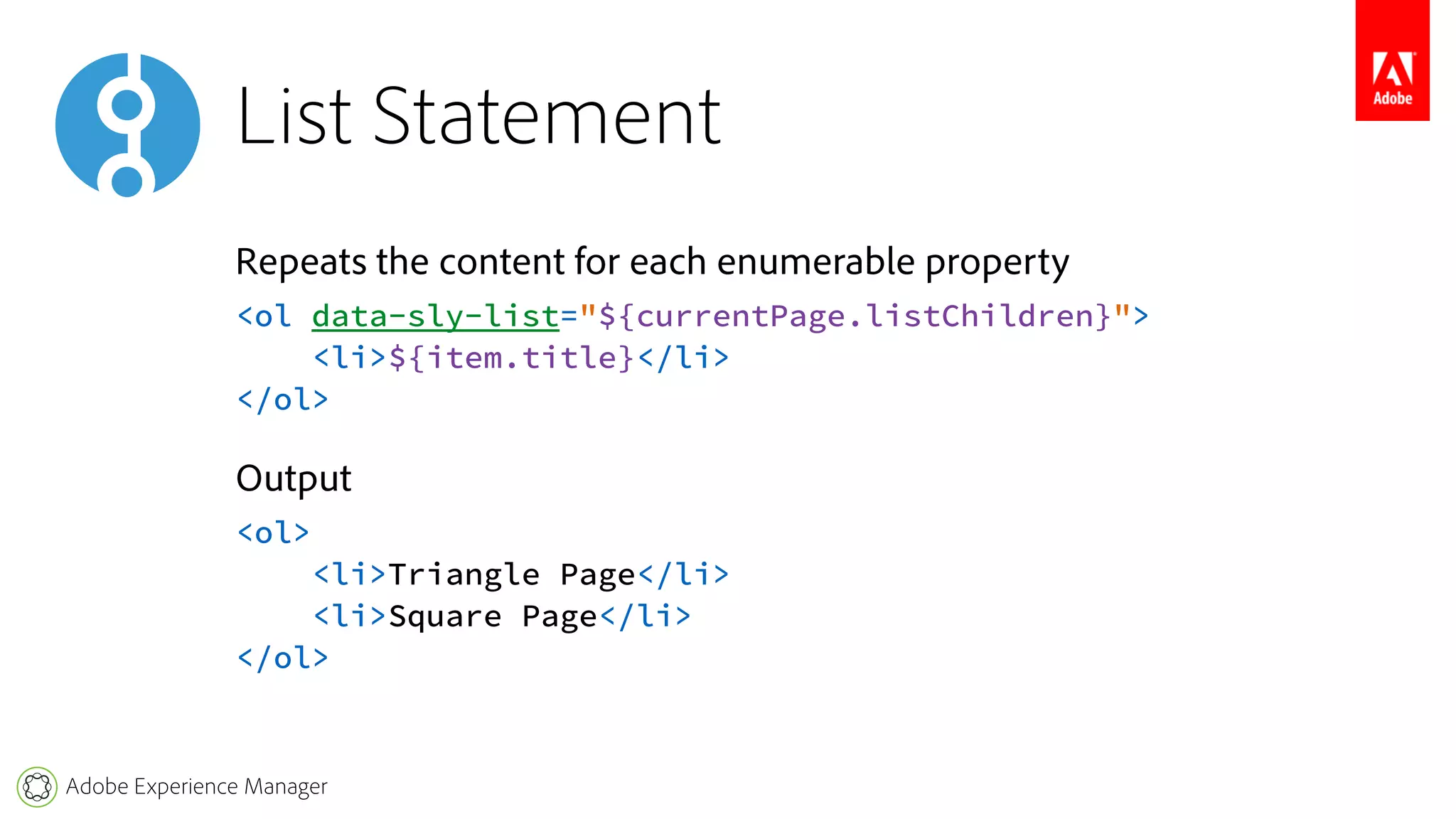 List Statement

Adobe

Repeats the content for each enumerable property

<ol data-sly-list="${currentPage.listChildren}">
    <li>${item.title}</li>
</ol>

Output

<ol>
    <li>Triangle Page</li>
    <li>Square Page</li>
</ol>

Adobe Experience Manager